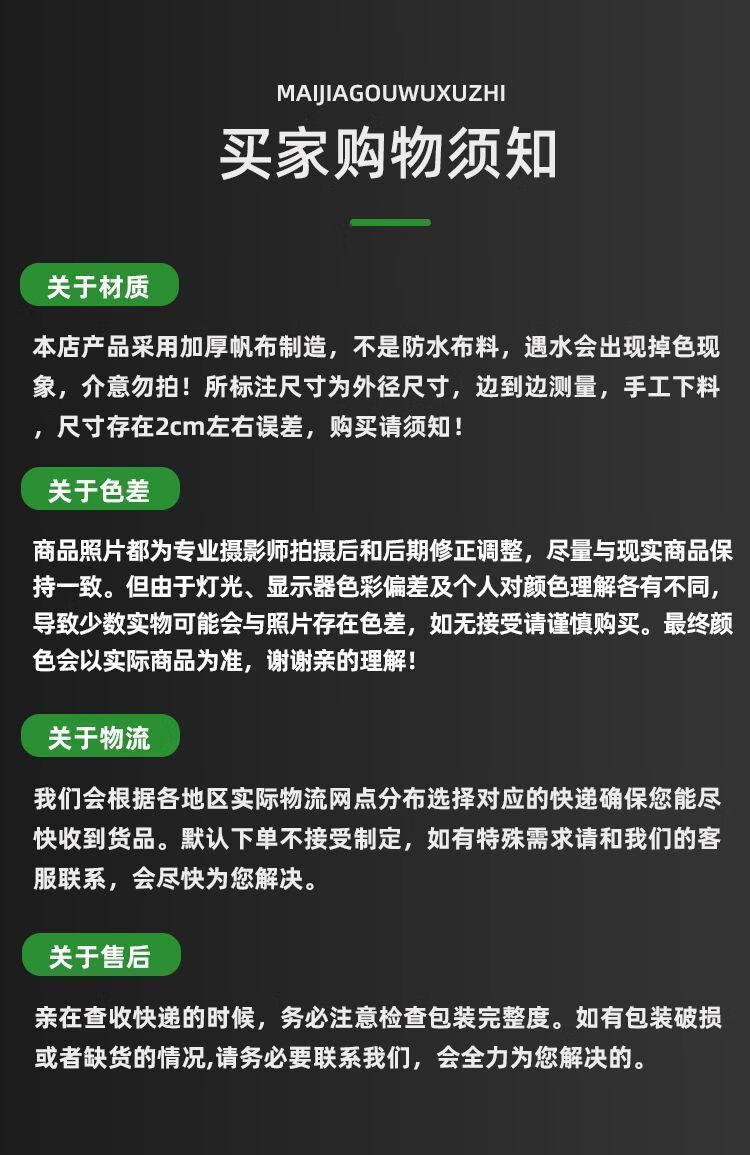 MAIJIAGOUWUXUZHI

买家购物须知

关于材质

本店产品采用加厚帆布制造，不是防水布料，遇水会出现掉色现象，介意勿拍！所标注尺寸为外径尺寸，边到边测量，手工下料，尺寸存在2cm左右误差，购买请须知！

关于色差

商品照片都为专业摄影师拍摄后和后期修正调整，尽量与现实商品保持一致。但由于灯光、显示器色彩偏差及个人对颜色理解各有不同，导致少数实物可能会与照片存在色差，如无接受请谨慎购买。最终颜色会以实际商品为准，谢谢亲的理解！

关于物流

我们会根据各地区实际物流网点分布选择对应的快递确保您能尽快收到货品。默认下单不接受制定，如有特殊需求请和我们的客服联系，会尽快为您解决。

关于售后

亲在查收快递的时候，务必注意检查包装完整度。如有包装破损或者缺货的情况,请务必要联系我们，会全力为您解决的。